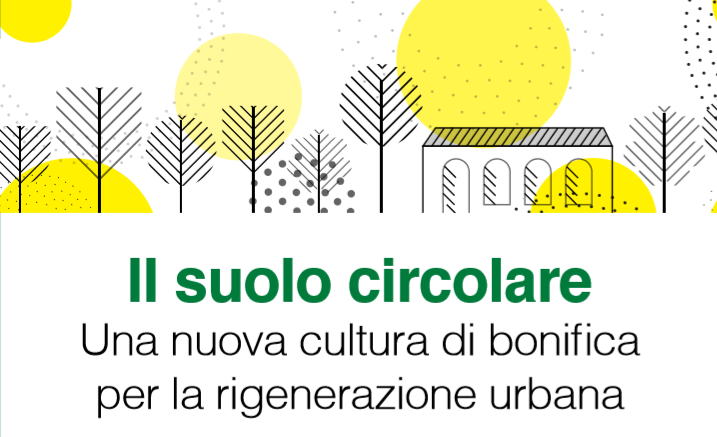 Il suolo circolare
Una nuova cultura di bonifica per la rigenerazione urbana